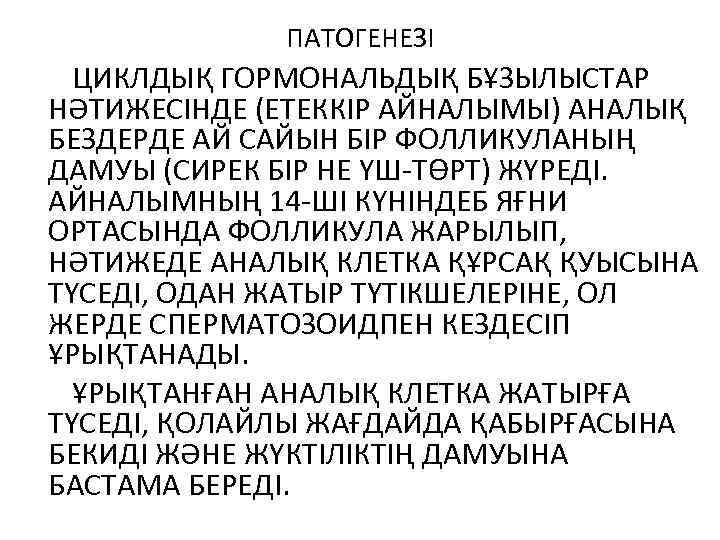 ПАТОГЕНЕЗІ

ЦИКЛДЫҚ ГОРМОНАЛЬДЫҚ БҰЗЫЛЫСТАР НӘТИЖЕСІНДЕ (ЕТЕККІР АЙНАЛЫМЫ) АНАЛЫҚ БЕЗДЕРДЕ АЙ САЙЫН БІР ФОЛЛИКУЛАНЫҢ ДАМУЫ (СИРЕК БІР НЕ ҮШ-ТӨРТ) ЖҮРЕДІ. АЙНАЛЫМНЫҢ 14-ШІ КҮНІНДЕБ ЯҒНИ ОРТАСЫНДА ФОЛЛИКУЛА ЖАРЫЛЫП, НӘТИЖЕДЕ АНАЛЫҚ КЛЕТКА ҚҰРСАҚ ҚУЫСЫНА ТҮСЕДІ, ОДАН ЖАТЫР ТҮТІКШЕЛЕРІНЕ, ОЛ ЖЕРДЕ СПЕРМАТОЗОИДПЕН КЕЗДЕСІП ҰРЫҚТАНАДЫ.

ҰРЫҚТАНҒАН АНАЛЫҚ КЛЕТКА ЖАТЫРҒА ТҮСЕДІ, ҚОЛАЙЛЫ ЖАҒДАЙДА ҚАБЫРҒАСЫНА БЕКИДІ ЖӘНЕ ЖҮКТІЛІКТІҢ ДАМУЫНА БАСТАМА БЕРЕДІ.